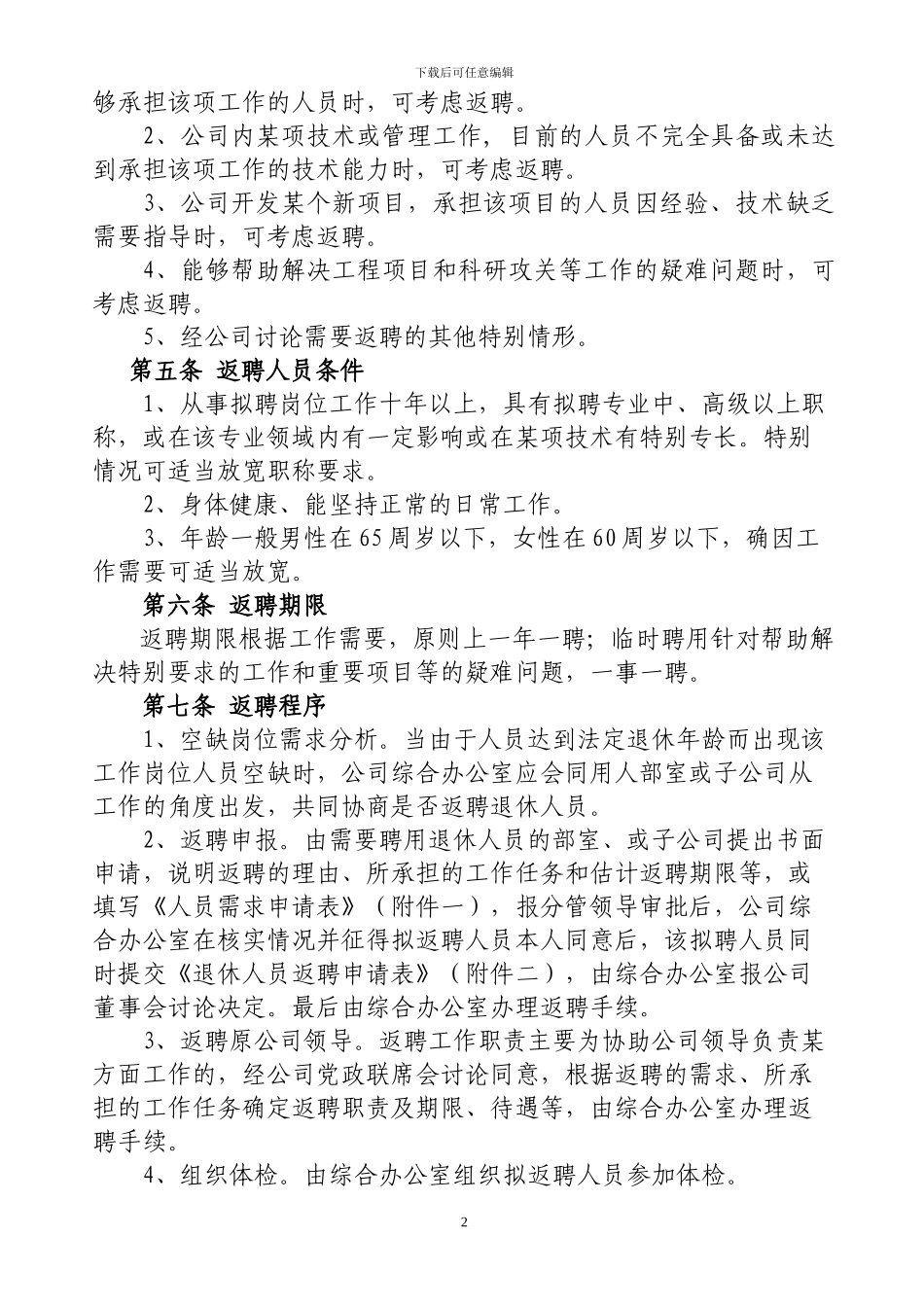 下载后可任意编辑

够承担该项工作的人员时，可考虑返聘。

2、公司内某项技术或管理工作，目前的人员不完全具备或未达到承担该项工作的技术能力时，可考虑返聘。

3、公司开发某个新项目，承担该项目的人员因经验、技术缺乏需要指导时，可考虑返聘。

4、能够帮助解决工程项目和科研攻关等工作的疑难问题时，可考虑返聘。

5、经公司讨论需要返聘的其他特别情形。

第五条 返聘人员条件

1、从事拟聘岗位工作十年以上，具有拟聘专业中、高级以上职称，或在该专业领域内有一定影响或在某项技术有特别专长。特别情况可适当放宽职称要求。

2、身体健康、能坚持正常的日常工作。

3、年龄一般男性在65周岁以下，女性在60周岁以下，确因工作需要可适当放宽。

第六条 返聘期限

返聘期限根据工作需要，原则上一年一聘；临时聘用针对帮助解决特别要求的工作和重要项目等的疑难问题，一事一聘。

第七条 返聘程序

1、空缺岗位需求分析。当由于人员达到法定退休年龄而出现该工作岗位人员空缺时，公司综合办公室应会同用人部室或子公司从工作的角度出发，共同协商是否返聘退休人员。

2、返聘申报。由需要聘用退休人员的部室、或子公司提出书面申请，说明返聘的理由、所承担的工作任务和估计返聘期限等，或填写《人员需求申请表》（附件一），报分管领导审批后，公司综合办公室在核实情况并征得拟返聘人员本人同意后，该拟聘人员同时提交《退休人员返聘申请表》（附件二），由综合办公室报公司董事会讨论决定。最后由综合办公室办理返聘手续。

3、返聘原公司领导。返聘工作职责主要为协助公司领导负责某方面工作的，经公司党政联席会讨论同意，根据返聘的需求、所承担的工作任务确定返聘职责及期限、待遇等，由综合办公室办理返聘手续。

4、组织体检。由综合办公室组织拟返聘人员参加体检。

2